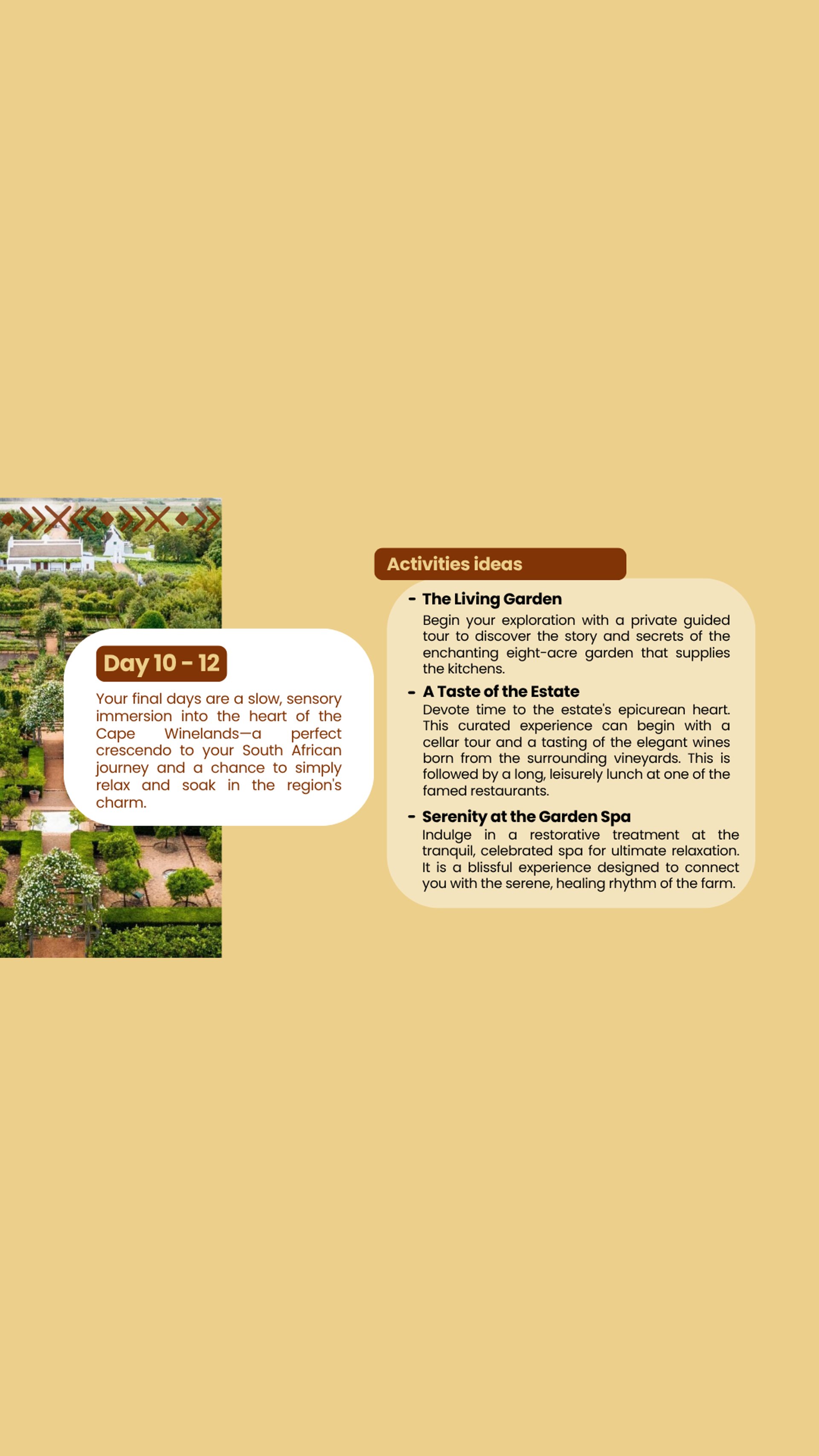 Day 10 - 12

Your final days are a slow, sensory immersion into the heart of the Cape Winelands—a perfect crescendo to your South African journey and a chance to simply relax and soak in the region's charm.

Activities ideas

- The Living Garden
Begin your exploration with a private guided tour to discover the story and secrets of the enchanting eight-acre garden that supplies the kitchens.

- A Taste of the Estate
Devote time to the estate's epicurean heart. This curated experience can begin with a cellar tour and a tasting of the elegant wines born from the surrounding vineyards. This is followed by a long, leisurely lunch at one of the famed restaurants.

- Serenity at the Garden Spa
Indulge in a restorative treatment at the tranquil, celebrated spa for ultimate relaxation. It is a blissful experience designed to connect you with the serene, healing rhythm of the farm.